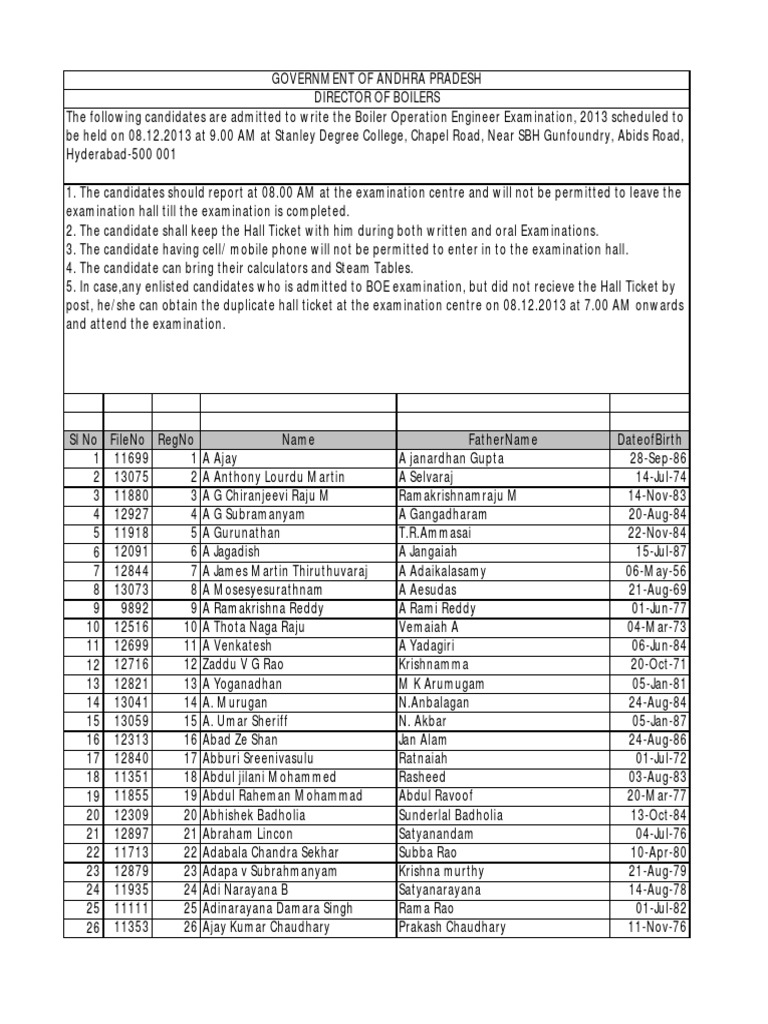 GOVERNMENT OF ANDHRA PRADESH
DIRECTOR OF BOILERS

The following candidates are admitted to write the Boiler Operation Engineer Examination, 2013 scheduled to be held on 08.12.2013 at 9.00 AM at Stanley Degree College, Chapel Road, Near SBH Gunfoundry, Abids Road, Hyderabad-500 001

1. The candidates should report at 08.00 AM at the examination centre and will not be permitted to leave the examination hall till the examination is completed.
2. The candidate shall keep the Hall Ticket with him during both written and oral Examinations.
3. The candidate having cell/ mobile phone will not be permitted to enter in to the examination hall.
4. The candidate can bring their calculators and Steam Tables.
5. In case,any enlisted candidates who is admitted to BOE examination, but did not recieve the Hall Ticket by post, he/she can obtain the duplicate hall ticket at the examination centre on 08.12.2013 at 7.00 AM onwards and attend the examination.

| Sl No | FileNo | RegNo | Name | FatherName | DateofBirth |
|---|---|---|---|---|---|
| 1 | 11699 | 1 | A Ajay | A janardhan Gupta | 28-Sep-86 |
| 2 | 13075 | 2 | A Anthony Lourdu Martin | A Selvaraj | 14-Jul-74 |
| 3 | 11880 | 3 | A G Chiranjeevi Raju M | Ramakrishnamraju M | 14-Nov-83 |
| 4 | 12927 | 4 | A G Subramanyam | A Gangadharam | 20-Aug-84 |
| 5 | 11918 | 5 | A Gurunathan | T.R.Ammasai | 22-Nov-84 |
| 6 | 12091 | 6 | A Jagadish | A Jangaiah | 15-Jul-87 |
| 7 | 12844 | 7 | A James Martin Thiruthuvaraj | A Adaikalasamy | 06-May-56 |
| 8 | 13073 | 8 | A Mosesyesurathnam | A Aesudas | 21-Aug-69 |
| 9 | 9892 | 9 | A Ramakrishna Reddy | A Rami Reddy | 01-Jun-77 |
| 10 | 12516 | 10 | A Thota Naga Raju | Vemaiah A | 04-Mar-73 |
| 11 | 12699 | 11 | A Venkatesh | A Yadagiri | 06-Jun-84 |
| 12 | 12716 | 12 | Zaddu V G Rao | Krishnamma | 20-Oct-71 |
| 13 | 12821 | 13 | A Yoganadhan | M K Arumugam | 05-Jan-81 |
| 14 | 13041 | 14 | A. Murugan | N.Anbalagan | 24-Aug-84 |
| 15 | 13059 | 15 | A. Umar Sheriff | N. Akbar | 05-Jan-87 |
| 16 | 12313 | 16 | Abad Ze Shan | Jan Alam | 24-Aug-86 |
| 17 | 12840 | 17 | Abburi Sreenivasulu | Ratnaiah | 01-Jul-72 |
| 18 | 11351 | 18 | Abdul jilani Mohammed | Rasheed | 03-Aug-83 |
| 19 | 11855 | 19 | Abdul Raheman Mohammad | Abdul Ravoof | 20-Mar-77 |
| 20 | 12309 | 20 | Abhishek Badholia | Sunderlal Badholia | 13-Oct-84 |
| 21 | 12897 | 21 | Abraham Lincon | Satyanandam | 04-Jul-76 |
| 22 | 11713 | 22 | Adabala Chandra Sekhar | Subba Rao | 10-Apr-80 |
| 23 | 12879 | 23 | Adapa v Subrahmanyam | Krishna murthy | 21-Aug-79 |
| 24 | 11935 | 24 | Adi Narayana B | Satyanarayana | 14-Aug-78 |
| 25 | 11111 | 25 | Adinarayana Damara Singh | Rama Rao | 01-Jul-82 |
| 26 | 11353 | 26 | Ajay Kumar Chaudhary | Prakash Chaudhary | 11-Nov-76 |